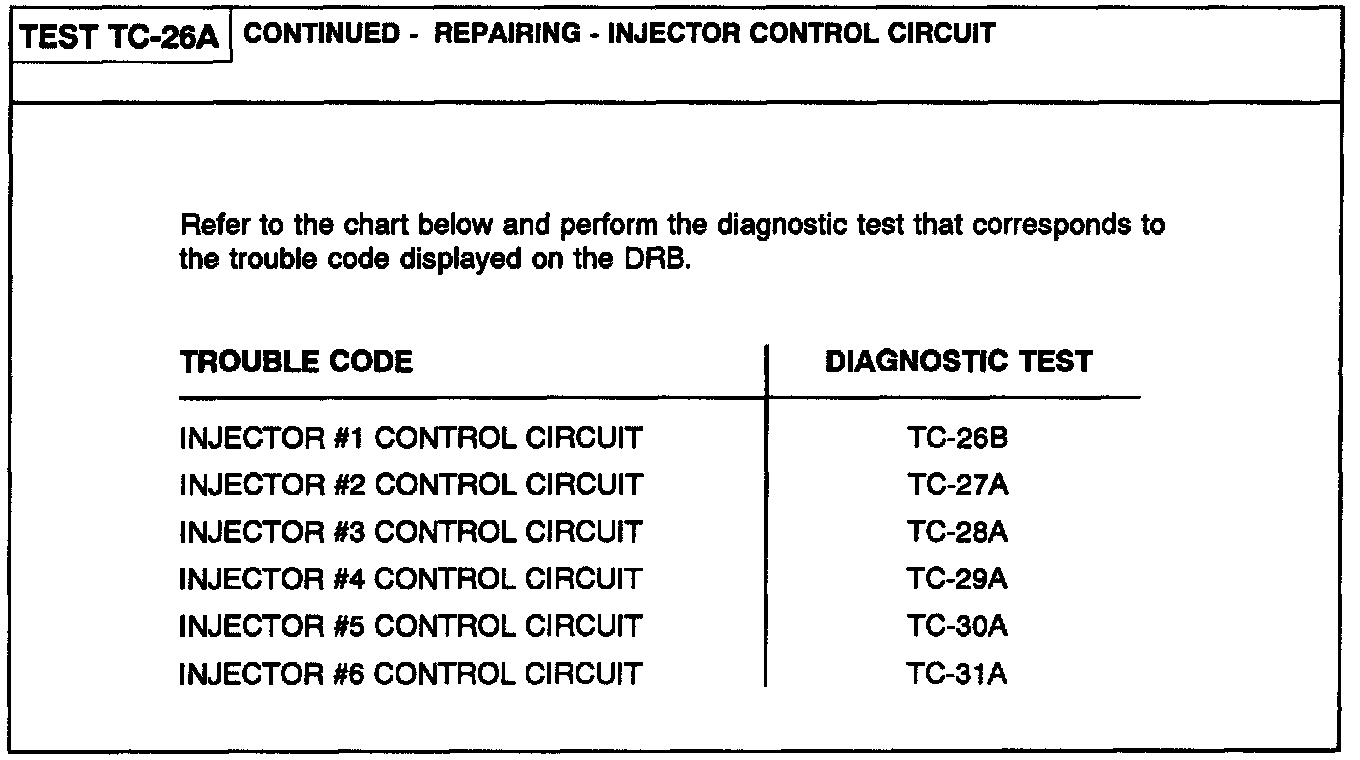 TEST TC-26A CONTINUED - REPAIRING - INJECTOR CONTROL CIRCUIT

Refer to the chart below and perform the diagnostic test that corresponds to the trouble code displayed on the DRB.

| TROUBLE CODE | DIAGNOSTIC TEST |
|---|---|
| INJECTOR #1 CONTROL CIRCUIT | TC-26B |
| INJECTOR #2 CONTROL CIRCUIT | TC-27A |
| INJECTOR #3 CONTROL CIRCUIT | TC-28A |
| INJECTOR #4 CONTROL CIRCUIT | TC-29A |
| INJECTOR #5 CONTROL CIRCUIT | TC-30A |
| INJECTOR #6 CONTROL CIRCUIT | TC-31A |